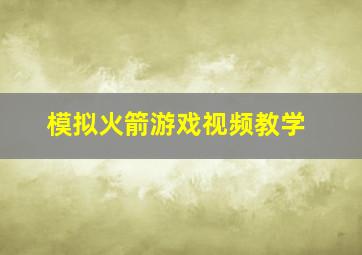 模拟火箭游戏视频教学